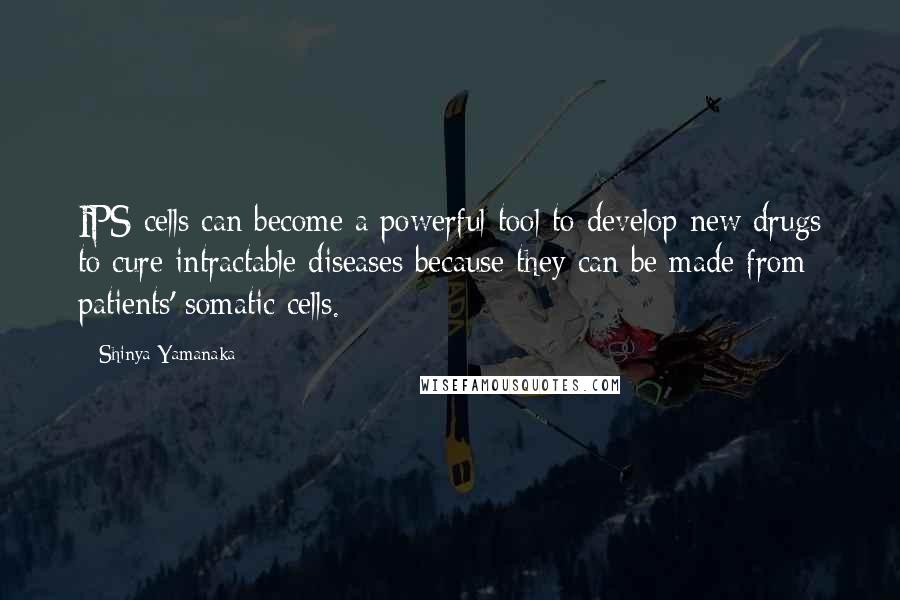 IPS cells can become a powerful tool to develop new drugs to cure intractable diseases because they can be made from patients' somatic cells.

Shinya Yamanaka

WISEFAMOUSQUOTES.COM